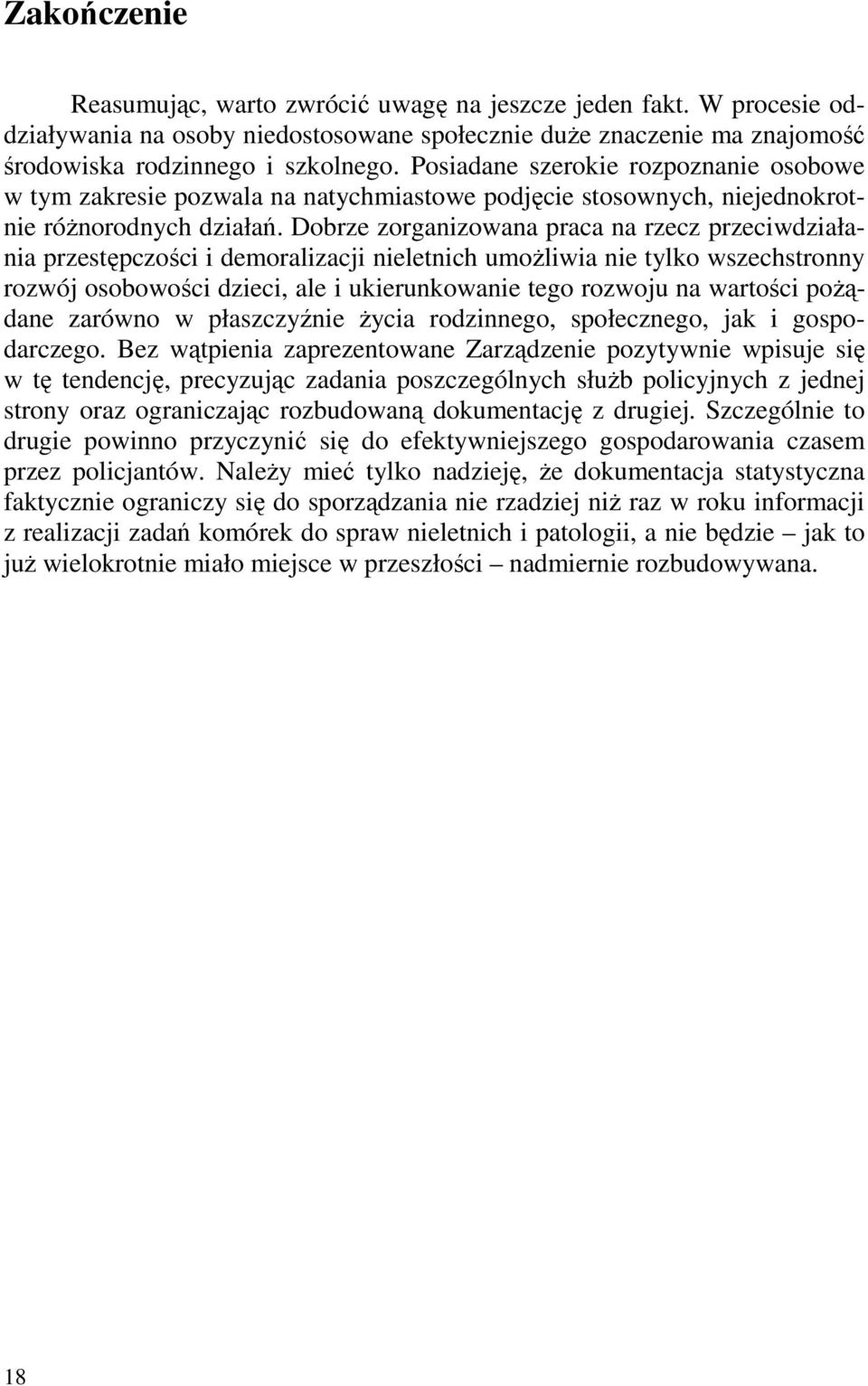 Zakończenie

Reasumując, warto zwrócić uwagę na jeszcze jeden fakt. W procesie oddziaływania na osoby niedostosowane społecznie duże znaczenie ma znajomość środowiska rodzinnego i szkolnego. Posiadane szerokie rozpoznanie osobowe w tym zakresie pozwala na natychmiastowe podjęcie stosownych, niejednokrotnie różnorodnych działań. Dobrze zorganizowana praca na rzecz przeciwdziałania przestępczości i demoralizacji nieletnich umożliwia nie tylko wszechstronny rozwój osobowości dzieci, ale i ukierunkowanie tego rozwoju na wartości pożądane zarówno w płaszczyźnie życia rodzinnego, społecznego, jak i gospodarczego. Bez wątpienia zaprezentowane Zarządzenie pozytywnie wpisuje się w tę tendencję, precyzując zadania poszczególnych służb policyjnych z jednej strony oraz ograniczając rozbudowaną dokumentację z drugiej. Szczególnie to drugie powinno przyczynić się do efektywniejszego gospodarowania czasem przez policjantów. Należy mieć tylko nadzieję, że dokumentacja statystyczna faktycznie ograniczy się do sporządzania nie rzadziej niż raz w roku informacji z realizacji zadań komórek do spraw nieletnich i patologii, a nie będzie – jak to już wielokrotnie miało miejsce w przeszłości – nadmiernie rozbudowywana.

18